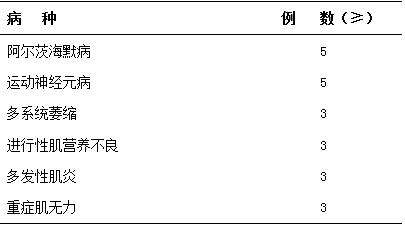 | 病　种 | 例　数（≥） |
|---|---|
| 阿尔茨海默病 | 5 |
| 运动神经元病 | 5 |
| 多系统萎缩 | 3 |
| 进行性肌营养不良 | 3 |
| 多发性肌炎 | 3 |
| 重症肌无力 | 3 |